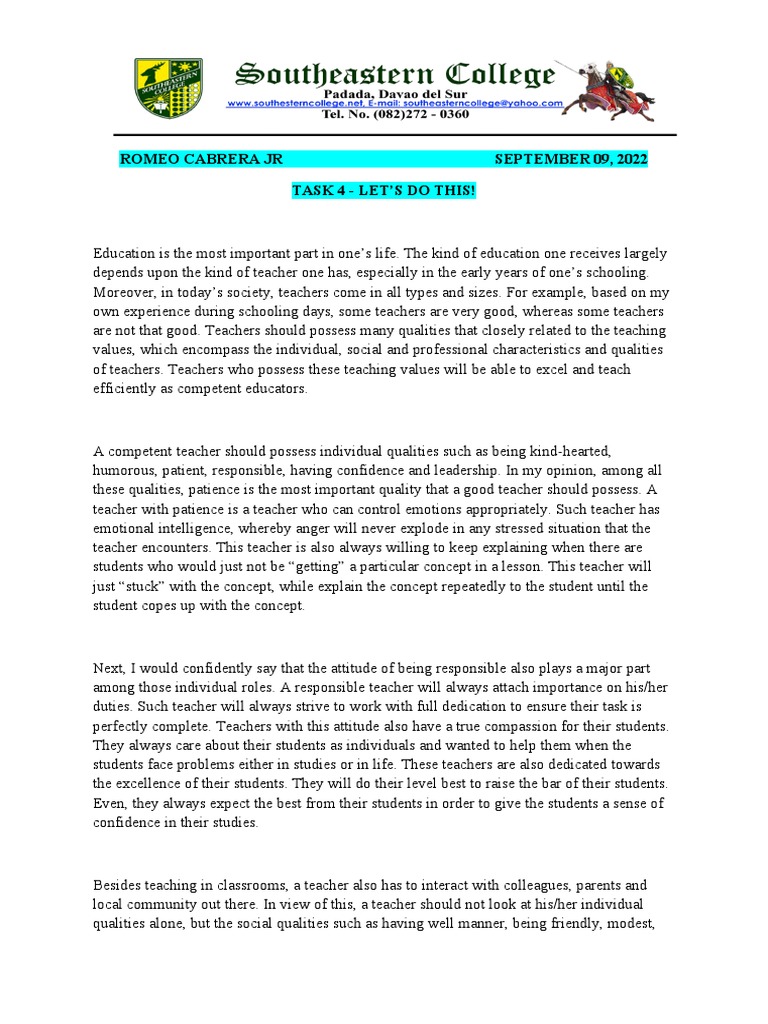 SOUTHEASTERN COLLEGE

Southeastern College
Padada, Davao del Sur
www.southesterncollege.net, E-mail: southeasterncollege@yahoo.com
Tel. No. (082)272 - 0360

ROMEO CABRERA JR SEPTEMBER 09, 2022

TASK 4 - LET'S DO THIS!

Education is the most important part in one's life. The kind of education one receives largely depends upon the kind of teacher one has, especially in the early years of one's schooling. Moreover, in today's society, teachers come in all types and sizes. For example, based on my own experience during schooling days, some teachers are very good, whereas some teachers are not that good. Teachers should possess many qualities that closely related to the teaching values, which encompass the individual, social and professional characteristics and qualities of teachers. Teachers who possess these teaching values will be able to excel and teach efficiently as competent educators.

A competent teacher should possess individual qualities such as being kind-hearted, humorous, patient, responsible, having confidence and leadership. In my opinion, among all these qualities, patience is the most important quality that a good teacher should possess. A teacher with patience is a teacher who can control emotions appropriately. Such teacher has emotional intelligence, whereby anger will never explode in any stressed situation that the teacher encounters. This teacher is also always willing to keep explaining when there are students who would just not be "getting" a particular concept in a lesson. This teacher will just "stuck" with the concept, while explain the concept repeatedly to the student until the student copes up with the concept.

Next, I would confidently say that the attitude of being responsible also plays a major part among those individual roles. A responsible teacher will always attach importance on his/her duties. Such teacher will always strive to work with full dedication to ensure their task is perfectly complete. Teachers with this attitude also have a true compassion for their students. They always care about their students as individuals and wanted to help them when the students face problems either in studies or in life. These teachers are also dedicated towards the excellence of their students. They will do their level best to raise the bar of their students. Even, they always expect the best from their students in order to give the students a sense of confidence in their studies.

Besides teaching in classrooms, a teacher also has to interact with colleagues, parents and local community out there. In view of this, a teacher should not look at his/her individual qualities alone, but the social qualities such as having well manner, being friendly, modest,